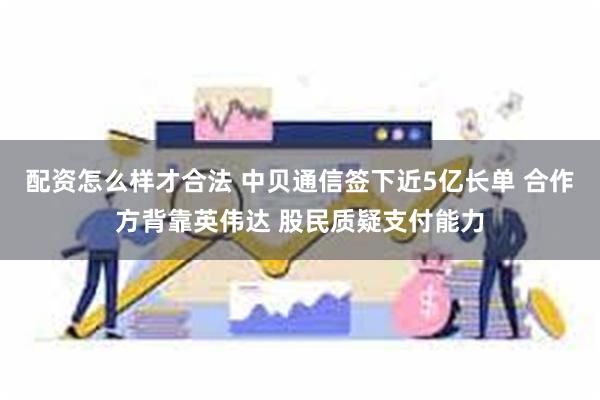 配资怎么样才合法 中贝通信签下近5亿长单 合作方背靠英伟达 股民质疑支付能力